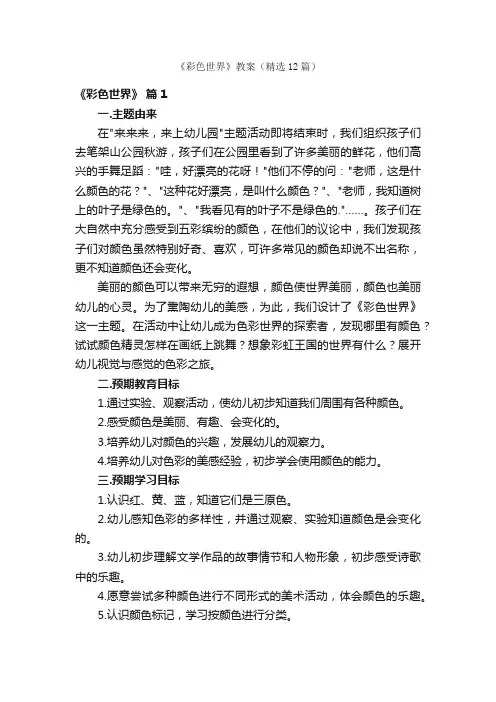 《彩色世界》教案（精选12篇）

《彩色世界》 篇1

一.主题由来

在"来来来，来上幼儿园"主题活动即将结束时，我们组织孩子们去笔架山公园秋游，孩子们在公园里看到了许多美丽的鲜花，他们高兴的手舞足蹈："哇，好漂亮的花呀！"他们不停的问："老师，这是什么颜色的花？"、"这种花好漂亮，是叫什么颜色？"、"老师，我知道树上的叶子是绿色的。"、"我看见有的叶子不是绿色的."……。孩子们在大自然中充分感受到五彩缤纷的颜色，在他们的议论中，我们发现孩子们对颜色虽然特别好奇、喜欢，可许多常见的颜色却说不出名称，更不知道颜色还会变化。

美丽的颜色可以带来无穷的遐想，颜色使世界美丽，颜色也美丽幼儿的心灵。为了熏陶幼儿的美感，为此，我们设计了《彩色世界》这一主题。在活动中让幼儿成为色彩世界的探索者，发现哪里有颜色？试试颜色精灵怎样在画纸上跳舞？想象彩虹王国的世界有什么？展开幼儿视觉与感觉的色彩之旅。

二.预期教育目标

1.通过实验、观察活动，使幼儿初步知道我们周围有各种颜色。

2.感受颜色是美丽、有趣、会变化的。

3.培养幼儿对颜色的兴趣，发展幼儿的观察力。

4.培养幼儿对色彩的美感经验，初步学会使用颜色的能力。

三.预期学习目标

1.认识红、黄、蓝，知道它们是三原色。

2.幼儿感知色彩的多样性，并通过观察、实验知道颜色是会变化的。

3.幼儿初步理解文学作品的故事情节和人物形象，初步感受诗歌中的乐趣。

4.愿意尝试多种颜色进行不同形式的美术活动，体会颜色的乐趣。

5.认识颜色标记，学习按颜色进行分类。